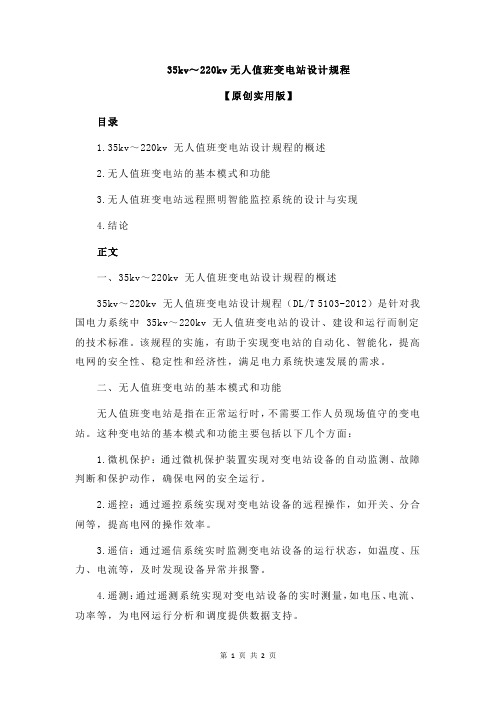 35kv～220kv 无人值班变电站设计规程

【原创实用版】

目录

1.35kv～220kv 无人值班变电站设计规程的概述

2.无人值班变电站的基本模式和功能

3.无人值班变电站远程照明智能监控系统的设计与实现

4.结论

正文

一、35kv～220kv 无人值班变电站设计规程的概述

35kv～220kv 无人值班变电站设计规程（DL/T 5103-2012）是针对我国电力系统中 35kv～220kv 无人值班变电站的设计、建设和运行而制定的技术标准。该规程的实施，有助于实现变电站的自动化、智能化，提高电网的安全性、稳定性和经济性，满足电力系统快速发展的需求。

二、无人值班变电站的基本模式和功能

无人值班变电站是指在正常运行时，不需要工作人员现场值守的变电站。这种变电站的基本模式和功能主要包括以下几个方面：

1.微机保护：通过微机保护装置实现对变电站设备的自动监测、故障判断和保护动作，确保电网的安全运行。

2.遥控：通过遥控系统实现对变电站设备的远程操作，如开关、分合闸等，提高电网的操作效率。

3.遥信：通过遥信系统实时监测变电站设备的运行状态，如温度、压力、电流等，及时发现设备异常并报警。

4.遥测：通过遥测系统实现对变电站设备的实时测量，如电压、电流、功率等，为电网运行分析和调度提供数据支持。

第 1 页 共 2 页